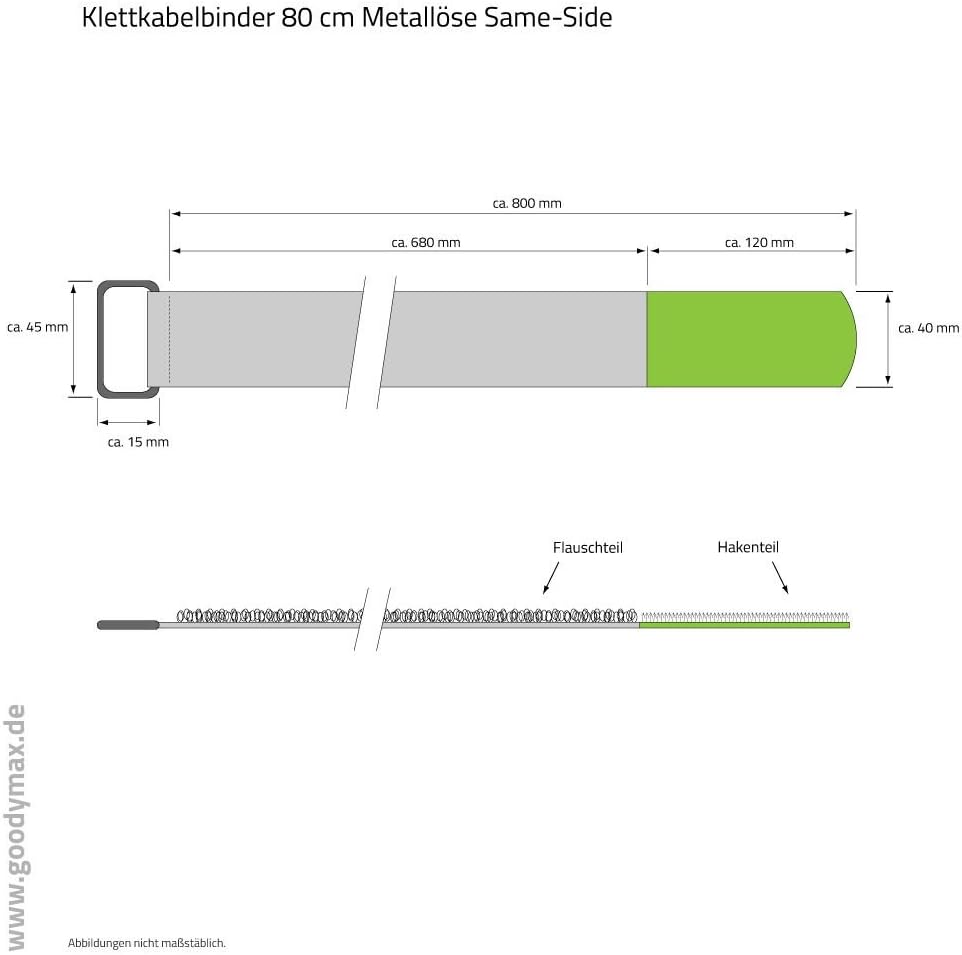 Klettkabelbinder 80 cm Metallöse Same-Side

ca. 800 mm

ca. 680 mm

ca. 120 mm

ca. 45 mm

ca. 40 mm

ca. 15 mm

Flauschteil

Hakenteil

www.goodymax.de

Abbildungen nicht maßstäblich.